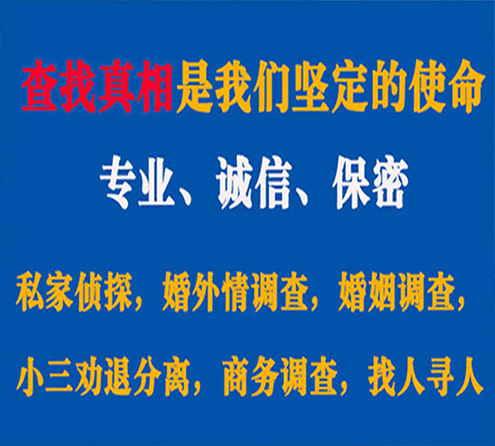 查找真相是我们坚定的使命

专业、诚信、保密

私家侦探，婚外情调查，婚姻调查，

小三劝退分离，商务调查，找人寻人